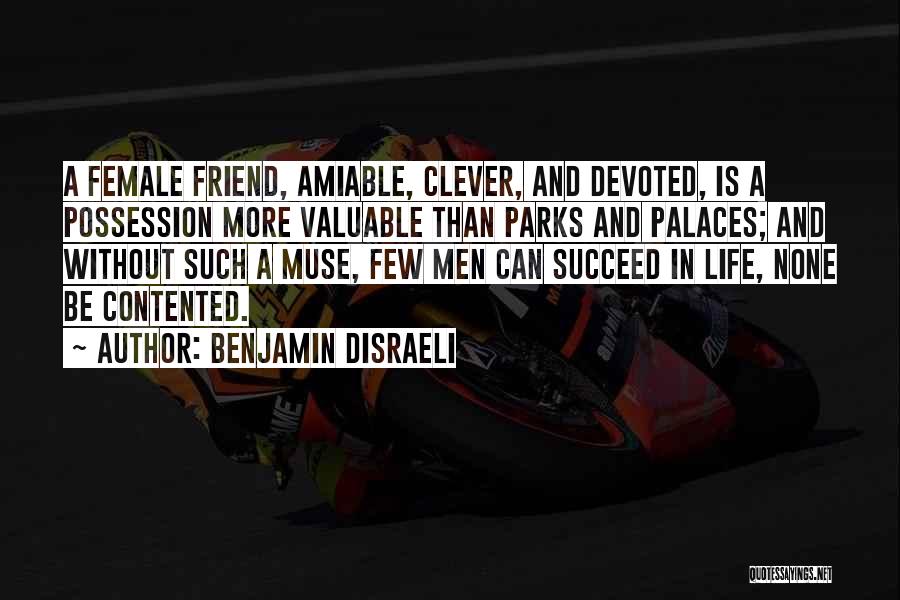 A FEMALE FRIEND, AMIABLE, CLEVER, AND DEVOTED, IS A POSSESSION MORE VALUABLE THAN PARKS AND PALACES; AND WITHOUT SUCH A MUSE, FEW MEN CAN SUCCEED IN LIFE, NONE BE CONTENTED.

~ AUTHOR: BENJAMIN DISRAELI

QUOTESSAYINGS.NET